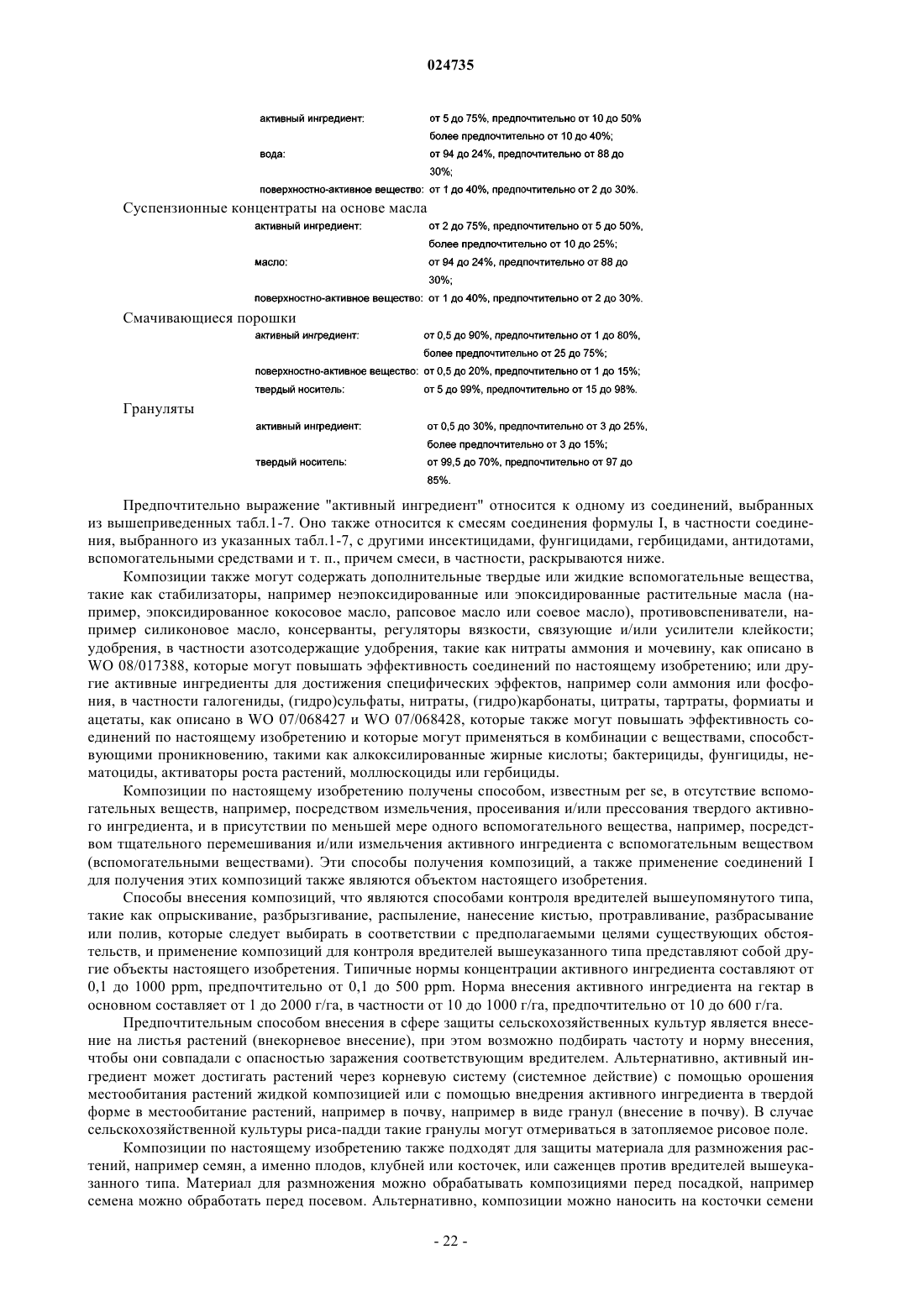 024735

активный ингредиент: от 5 до 75%, предпочтительно от 10 до 50% более предпочтительно от 10 до 40%;
вода: от 94 до 24%, предпочтительно от 88 до 30%;
поверхностно-активное вещество: от 1 до 40%, предпочтительно от 2 до 30%.

Суспензионные концентраты на основе масла
активный ингредиент: от 2 до 75%, предпочтительно от 5 до 50%, более предпочтительно от 10 до 25%;
масло: от 94 до 24%, предпочтительно от 88 до 30%;
поверхностно-активное вещество: от 1 до 40%, предпочтительно от 2 до 30%.

Смачивающиеся порошки
активный ингредиент: от 0,5 до 90%, предпочтительно от 1 до 80%, более предпочтительно от 25 до 75%;
поверхностно-активное вещество: от 0,5 до 20%, предпочтительно от 1 до 15%;
твердый носитель: от 5 до 99%, предпочтительно от 15 до 98%.

Грануляты
активный ингредиент: от 0,5 до 30%, предпочтительно от 3 до 25%, более предпочтительно от 3 до 15%;
твердый носитель: от 99,5 до 70%, предпочтительно от 97 до 85%.

Предпочтительно выражение "активный ингредиент" относится к одному из соединений, выбранных из вышеприведенных табл.1-7. Оно также относится к смесям соединения формулы I, в частности соединения, выбранного из указанных табл.1-7, с другими инсектицидами, фунгицидами, гербицидами, антидотами, вспомогательными средствами и т. п., причем смеси, в частности, раскрываются ниже.

Композиции также могут содержать дополнительные твердые или жидкие вспомогательные вещества, такие как стабилизаторы, например неэпоксидированные или эпоксидированные растительные масла (например, эпоксидированное кокосовое масло, рапсовое масло или соевое масло), противовспениватели, например силиконовое масло, консерванты, регуляторы вязкости, связующие и/или усилители клейкости; удобрения, в частности азотсодержащие удобрения, такие как нитраты аммония и мочевину, как описано в WO 08/017388, которые могут повышать эффективность соединений по настоящему изобретению; или другие активные ингредиенты для достижения специфических эффектов, например соли аммония или фосфония, в частности галогениды, (гидро)сульфаты, нитраты, (гидро)карбонаты, цитраты, тартраты, формиаты и ацетаты, как описано в WO 07/068427 и WO 07/068428, которые также могут повышать эффективность соединений по настоящему изобретению и которые могут применяться в комбинации с веществами, способствующими проникновению, такими как алкоксилированные жирные кислоты; бактерициды, фунгициды, нематоциды, активаторы роста растений, моллюскоциды или гербициды.

Композиции по настоящему изобретению получены способом, известным per se, в отсутствие вспомогательных веществ, например, посредством измельчения, просеивания и/или прессования твердого активного ингредиента, и в присутствии по меньшей мере одного вспомогательного вещества, например, посредством тщательного перемешивания и/или измельчения активного ингредиента с вспомогательным веществом (вспомогательными веществами). Эти способы получения композиций, а также применение соединений I для получения этих композиций также являются объектом настоящего изобретения.

Способы внесения композиций, что являются способами контроля вредителей вышеупомянутого типа, такие как опрыскивание, разбрызгивание, распыление, нанесение кистью, протравливание, разбрасывание или полив, которые следует выбирать в соответствии с предполагаемыми целями существующих обстоятельств, и применение композиций для контроля вредителей вышеуказанного типа представляют собой другие объекты настоящего изобретения. Типичные нормы концентрации активного ингредиента составляют от 0,1 до 1000 ppm, предпочтительно от 0,1 до 500 ppm. Норма внесения активного ингредиента на гектар в основном составляет от 1 до 2000 г/га, в частности от 10 до 1000 г/га, предпочтительно от 10 до 600 г/га.

Предпочтительным способом внесения в сфере защиты сельскохозяйственных культур является внесение на листья растений (внекорневое внесение), при этом возможно подбирать частоту и норму внесения, чтобы они совпадали с опасностью заражения соответствующим вредителем. Альтернативно, активный ингредиент может достигать растений через корневую систему (системное действие) с помощью орошения местообитания растений жидкой композицией или с помощью внедрения активного ингредиента в твердой форме в местообитание растений, например в почву, например в виде гранул (внесение в почву). В случае сельскохозяйственной культуры риса-падди такие гранулы могут отмериваться в затопляемое рисовое поле.

Композиции по настоящему изобретению также подходят для защиты материала для размножения растений, например семян, а именно плодов, клубней или косточек, или саженцев против вредителей вышеуказанного типа. Материал для размножения можно обрабатывать композициями перед посадкой, например семена можно обработать перед посевом. Альтернативно, композиции можно наносить на косточки семени

- 22 -